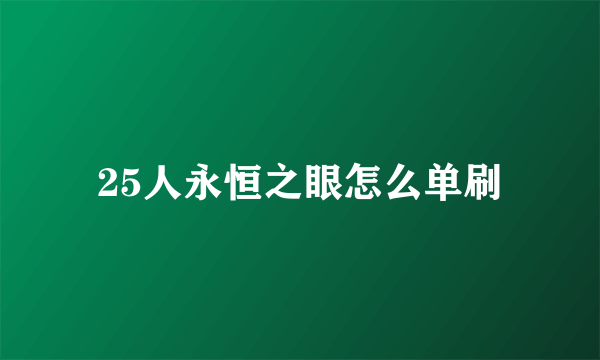 25人永恒之眼怎么单刷